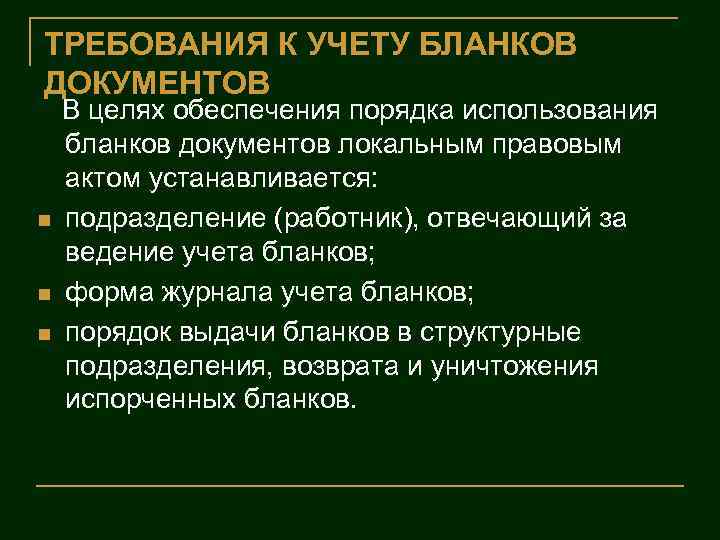 ТРЕБОВАНИЯ К УЧЕТУ БЛАНКОВ ДОКУМЕНТОВ

В целях обеспечения порядка использования бланков документов локальным правовым актом устанавливается:

- подразделение (работник), отвечающий за ведение учета бланков;
- форма журнала учета бланков;
- порядок выдачи бланков в структурные подразделения, возврата и уничтожения испорченных бланков.